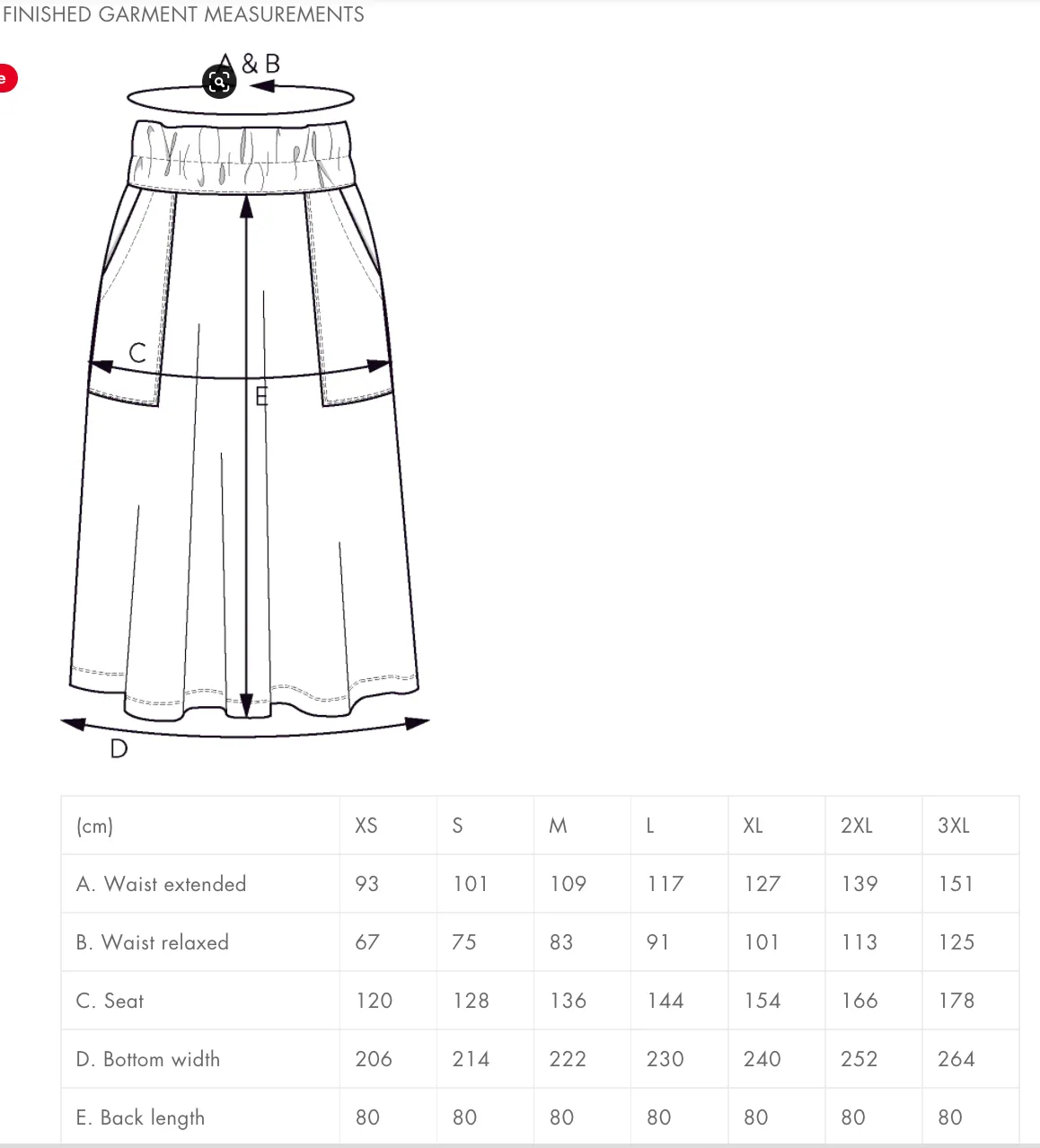 FINISHED GARMENT MEASUREMENTS

A & B

C

E

D

| (cm) | XS | S | M | L | XL | 2XL | 3XL |
|---|---|---|---|---|---|---|---|
| A. Waist extended | 93 | 101 | 109 | 117 | 127 | 139 | 151 |
| B. Waist relaxed | 67 | 75 | 83 | 91 | 101 | 113 | 125 |
| C. Seat | 120 | 128 | 136 | 144 | 154 | 166 | 178 |
| D. Bottom width | 206 | 214 | 222 | 230 | 240 | 252 | 264 |
| E. Back length | 80 | 80 | 80 | 80 | 80 | 80 | 80 |